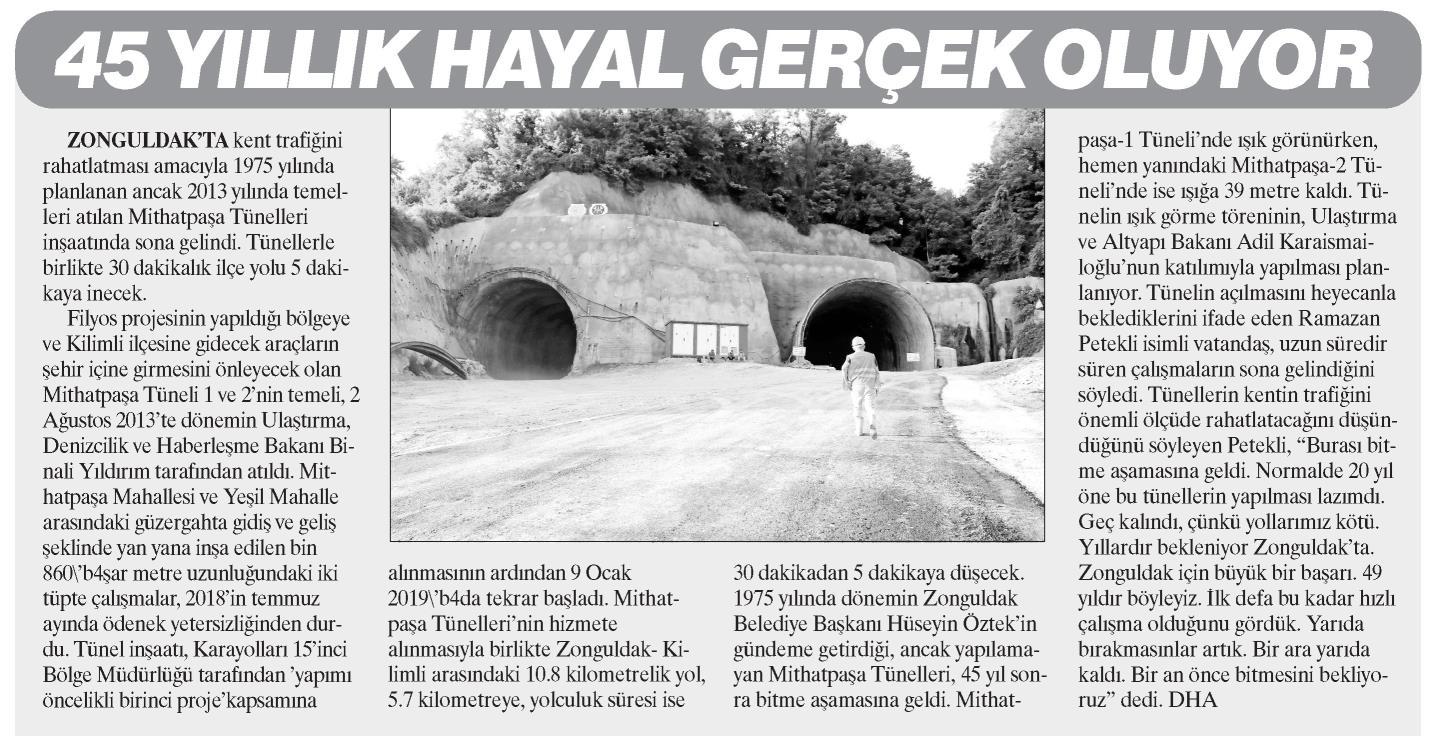 45 YILLIK HAYAL GERÇEK OLUYOR

ZONGULDAK'TA kent trafiğini rahatlatması amacıyla 1975 yılında planlanan ancak 2013 yılında temelleri atılan Mithatpaşa Tünelleri inşaatında sona gelindi. Tünellerle birlikte 30 dakikalık ilçe yolu 5 dakikaya inecek.

Filyos projesinin yapıldığı bölgeye ve Kilimli ilçesine gidecek araçların şehir içine girmesini önleyecek olan Mithatpaşa Tüneli 1 ve 2'nin temeli, 2 Ağustos 2013'te dönemin Ulaştırma, Denizcilik ve Haberleşme Bakanı Binali Yıldırım tarafından atıldı. Mithatpaşa Mahallesi ve Yeşil Mahalle arasındaki güzergahta gidiş ve geliş şeklinde yan yana inşa edilen bin 860\'b4şar metre uzunluğundaki iki tüpte çalışmalar, 2018'in temmuz ayında ödenek yetersizliğinden durdu. Tünel inşaatı, Karayolları 15'inci Bölge Müdürlüğü tarafından 'yapımı öncelikli birinci proje'kapsamına alınmasının ardından 9 Ocak 2019\'b4da tekrar başladı. Mithatpaşa Tünelleri'nin hizmete alınmasıyla birlikte Zonguldak- Kilimli arasındaki 10.8 kilometrelik yol, 5.7 kilometreye, yolculuk süresi ise 30 dakikadan 5 dakikaya düşecek. 1975 yılında dönemin Zonguldak Belediye Başkanı Hüseyin Öztek'in gündeme getirdiği, ancak yapılamayan Mithatpaşa Tünelleri, 45 yıl sonra bitme aşamasına geldi. Mithatpaşa-1 Tüneli'nde ışık görünürken, hemen yanındaki Mithatpaşa-2 Tüneli'nde ise ışığa 39 metre kaldı. Tünelin ışık görme töreninin, Ulaştırma ve Altyapı Bakanı Adil Karaismailoğlu'nun katılımıyla yapılması planlanıyor. Tünelin açılmasını heyecanla beklediklerini ifade eden Ramazan Petekli isimli vatandaş, uzun süredir süren çalışmaların sona gelindiğini söyledi. Tünellerin kentin trafiğini önemli ölçüde rahatlatacağını düşündüğünü söyleyen Petekli, "Burası bitme aşamasına geldi. Normalde 20 yıl öne bu tünellerin yapılması lazımdı. Geç kalındı, çünkü yollarımız kötü. Yıllardır bekleniyor Zonguldak'ta. Zonguldak için büyük bir başarı. 49 yıldır böyleyiz. İlk defa bu kadar hızlı çalışma olduğunu gördük. Yarıda bırakmasınlar artık. Bir ara yarıda kaldı. Bir an önce bitmesini bekliyoruz" dedi. DHA